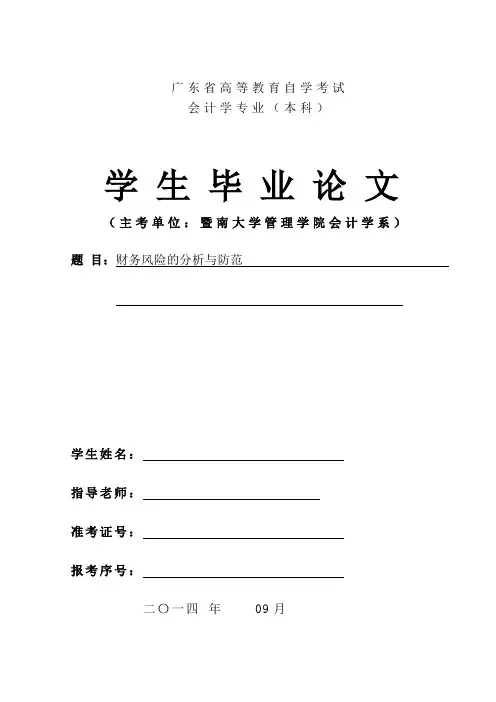 广东省高等教育自学考试
会计学专业（本科）

学生毕业论文

（主考单位：暨南大学管理学院会计学系）

题 目：财务风险的分析与防范

学生姓名：

指导老师：

准考证号：

报考序号：

二〇一四 年 09月